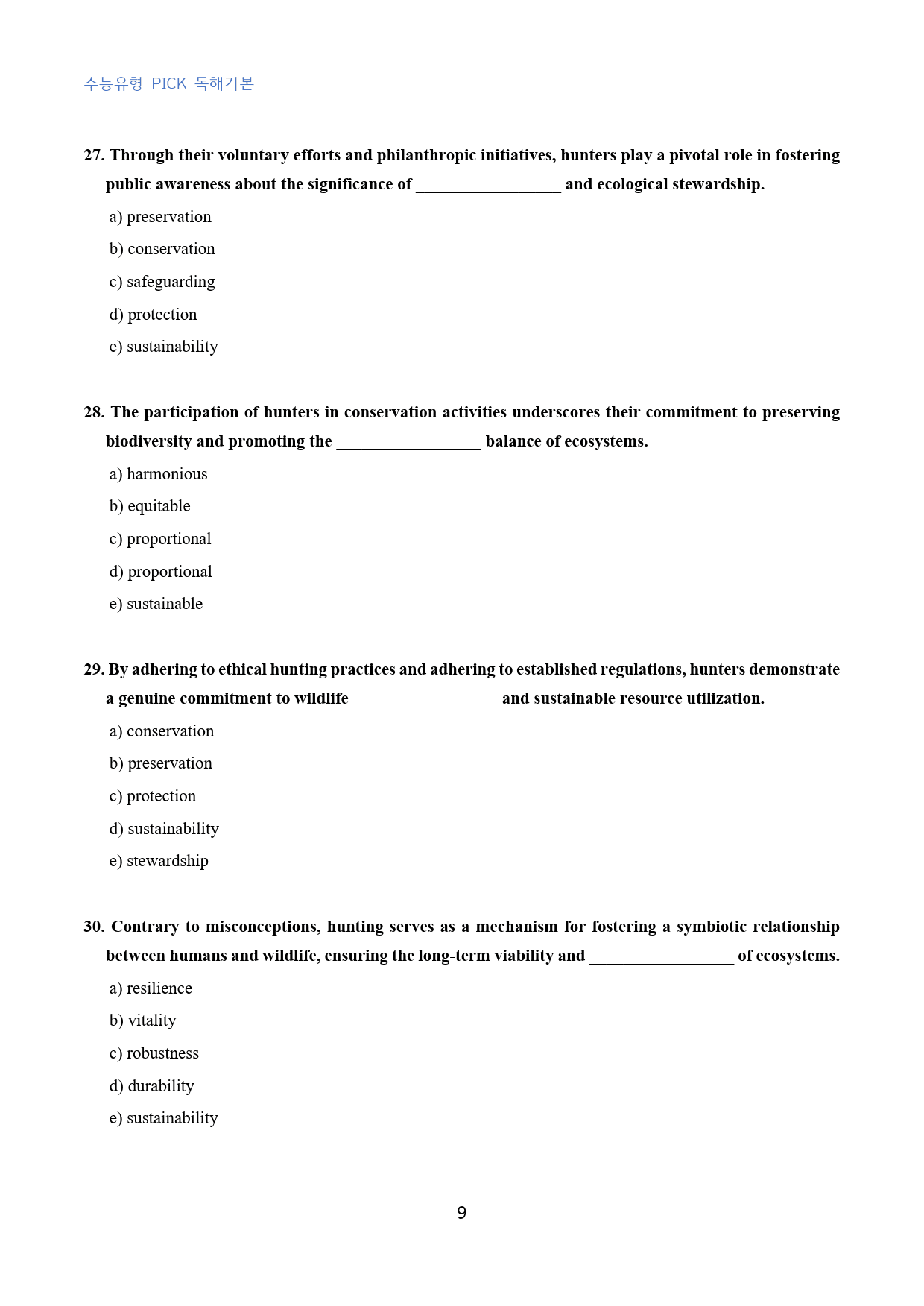 수능유형 PICK 독해기본

27. Through their voluntary efforts and philanthropic initiatives, hunters play a pivotal role in fostering public awareness about the significance of ____ and ecological stewardship.

a) preservation

b) conservation

c) safeguarding

d) protection

e) sustainability

28. The participation of hunters in conservation activities underscores their commitment to preserving biodiversity and promoting the ____ balance of ecosystems.

a) harmonious

b) equitable

c) proportional

d) proportional

e) sustainable

29. By adhering to ethical hunting practices and adhering to established regulations, hunters demonstrate a genuine commitment to wildlife ____ and sustainable resource utilization.

a) conservation

b) preservation

c) protection

d) sustainability

e) stewardship

30. Contrary to misconceptions, hunting serves as a mechanism for fostering a symbiotic relationship between humans and wildlife, ensuring the long-term viability and ____ of ecosystems.

a) resilience

b) vitality

c) robustness

d) durability

e) sustainability

9